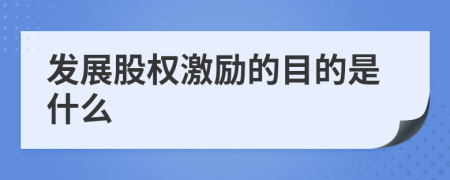 发展股权激励的目的是什么